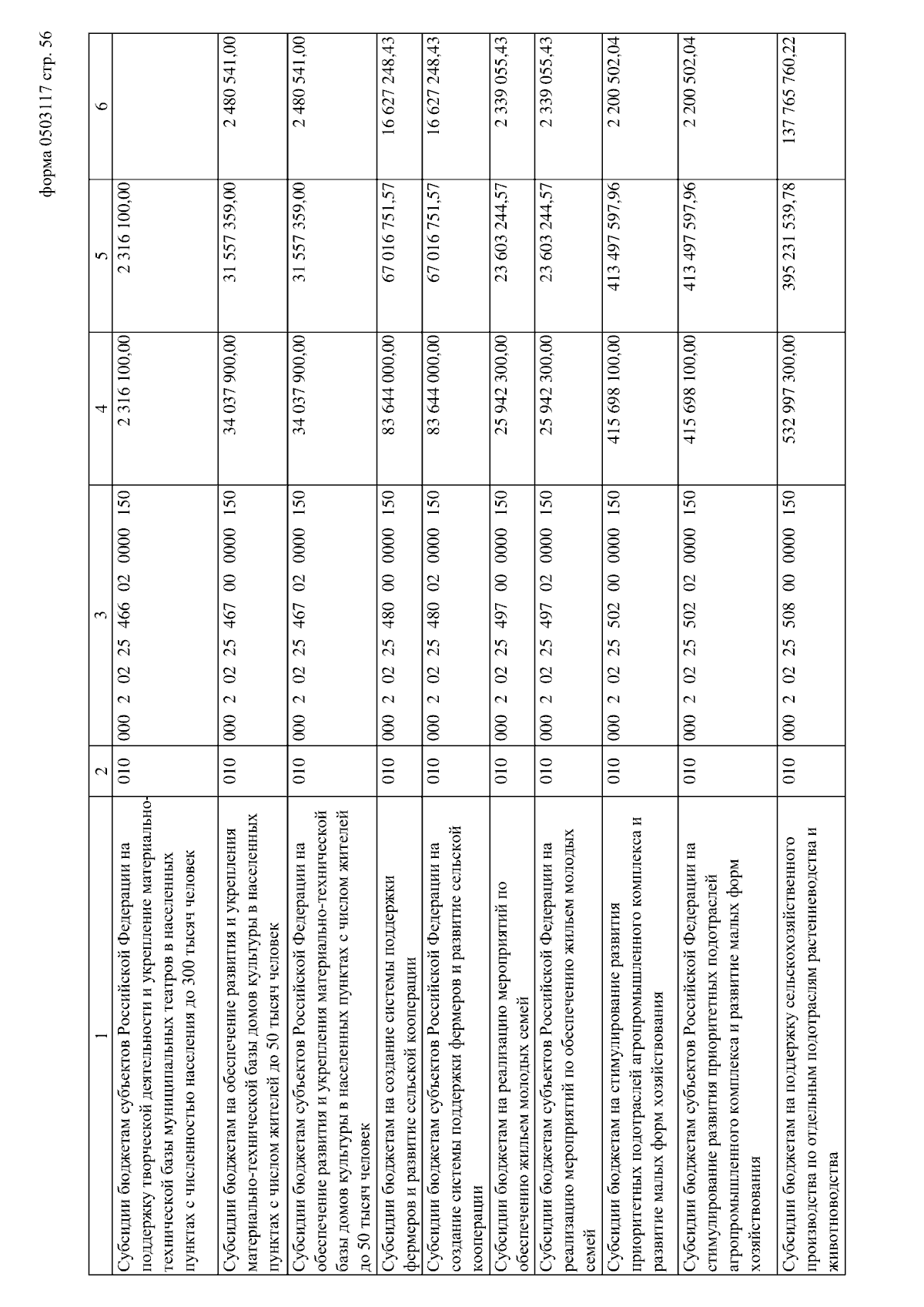 форма 0503117 стр. 56

| 1 | 2 | 3 | 4 | 5 | 6 |
|---|---|---|---|---|---|
| Субсидии бюджетам субъектов Российской Федерации на поддержку творческой деятельности и укрепление материально-технической базы муниципальных театров в населенных пунктах с численностью населения до 300 тысяч человек | 010 | 000 2 02 25 466 02 0000 150 | 2 316 100,00 | 2 316 100,00 | |
| Субсидии бюджетам на обеспечение развития и укрепления материально-технической базы домов культуры в населенных пунктах с числом жителей до 50 тысяч человек | 010 | 000 2 02 25 467 00 0000 150 | 34 037 900,00 | 31 557 359,00 | 2 480 541,00 |
| Субсидии бюджетам субъектов Российской Федерации на обеспечение развития и укрепления материально-технической базы домов культуры в населенных пунктах с числом жителей до 50 тысяч человек | 010 | 000 2 02 25 467 02 0000 150 | 34 037 900,00 | 31 557 359,00 | 2 480 541,00 |
| Субсидии бюджетам на создание системы поддержки фермеров и развитие сельской кооперации | 010 | 000 2 02 25 480 00 0000 150 | 83 644 000,00 | 67 016 751,57 | 16 627 248,43 |
| Субсидии бюджетам субъектов Российской Федерации на создание системы поддержки фермеров и развитие сельской кооперации | 010 | 000 2 02 25 480 02 0000 150 | 83 644 000,00 | 67 016 751,57 | 16 627 248,43 |
| Субсидии бюджетам на реализацию мероприятий по обеспечению жильем молодых семей | 010 | 000 2 02 25 497 00 0000 150 | 25 942 300,00 | 23 603 244,57 | 2 339 055,43 |
| Субсидии бюджетам субъектов Российской Федерации на реализацию мероприятий по обеспечению жильем молодых семей | 010 | 000 2 02 25 497 02 0000 150 | 25 942 300,00 | 23 603 244,57 | 2 339 055,43 |
| Субсидии бюджетам на стимулирование развития приоритетных подотраслей агропромышленного комплекса и развитие малых форм хозяйствования | 010 | 000 2 02 25 502 00 0000 150 | 415 698 100,00 | 413 497 597,96 | 2 200 502,04 |
| Субсидии бюджетам субъектов Российской Федерации на стимулирование развития приоритетных подотраслей агропромышленного комплекса и развитие малых форм хозяйствования | 010 | 000 2 02 25 502 02 0000 150 | 415 698 100,00 | 413 497 597,96 | 2 200 502,04 |
| Субсидии бюджетам на поддержку сельскохозяйственного производства по отдельным подотраслям растениеводства и животноводства | 010 | 000 2 02 25 508 00 0000 150 | 532 997 300,00 | 395 231 539,78 | 137 765 760,22 |